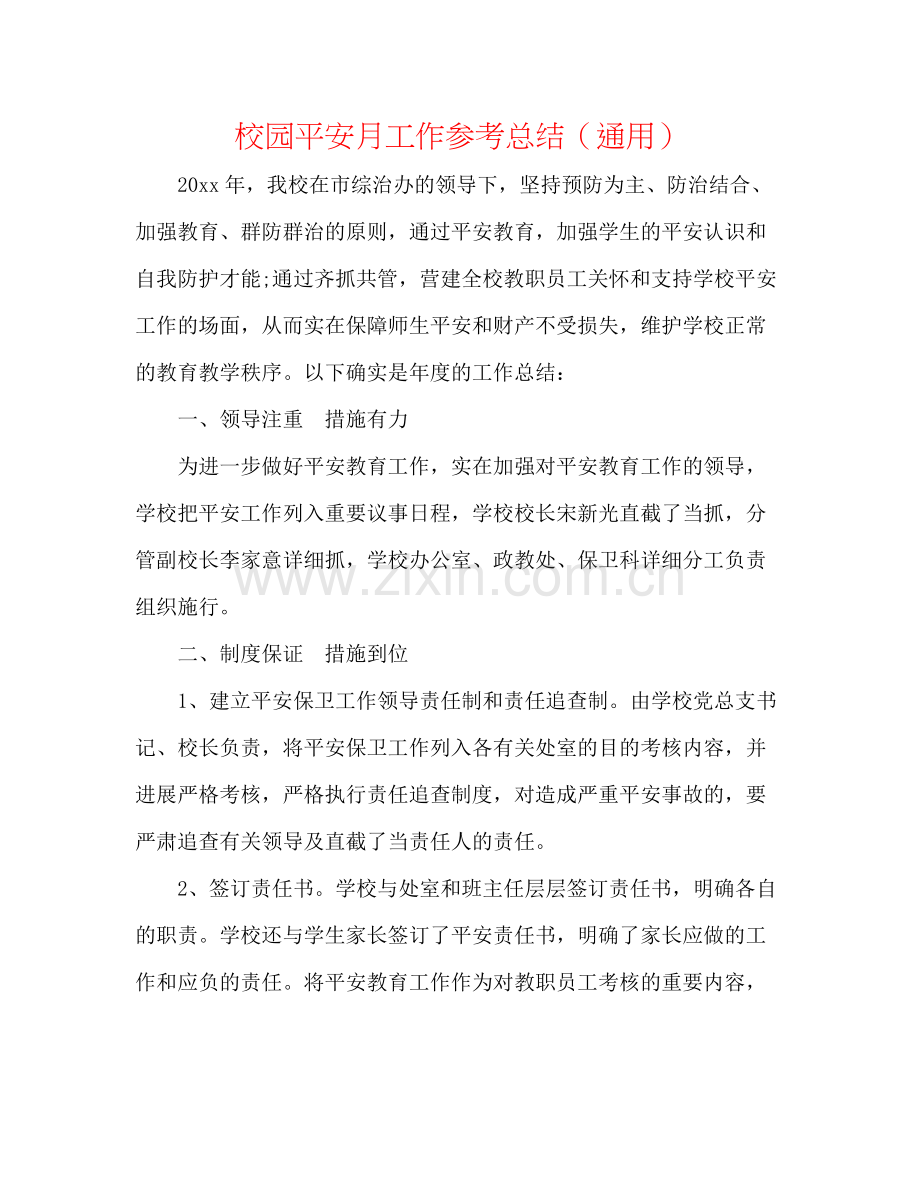 校园平安月工作参考总结（通用）

20xx年，我校在市综治办的领导下，坚持预防为主、防治结合、加强教育、群防群治的原则，通过平安教育，加强学生的平安认识和自我防护才能;通过齐抓共管，营建全校教职员工关怀和支持学校平安工作的场面，从而实在保障师生平安和财产不受损失，维护学校正常的教育教学秩序。以下确实是年度的工作总结：

一、领导注重　措施有力

为进一步做好平安教育工作，实在加强对平安教育工作的领导，学校把平安工作列入重要议事日程，学校校长宋新光直截了当抓，分管副校长李家意详细抓，学校办公室、政教处、保卫科详细分工负责组织施行。

二、制度保证　措施到位

1、建立平安保卫工作领导责任制和责任追查制。由学校党总支书记、校长负责，将平安保卫工作列入各有关处室的目的考核内容，并进展严格考核，严格执行责任追查制度，对造成严重平安事故的，要严肃追查有关领导及直截了当责任人的责任。

2、签订责任书。学校与处室和班主任层层签订责任书，明确各自的职责。学校还与学生家长签订了平安责任书，明确了家长应做的工作和应负的责任。将平安教育工作作为对教职员工考核的重要内容，

www.zixin.com.cn